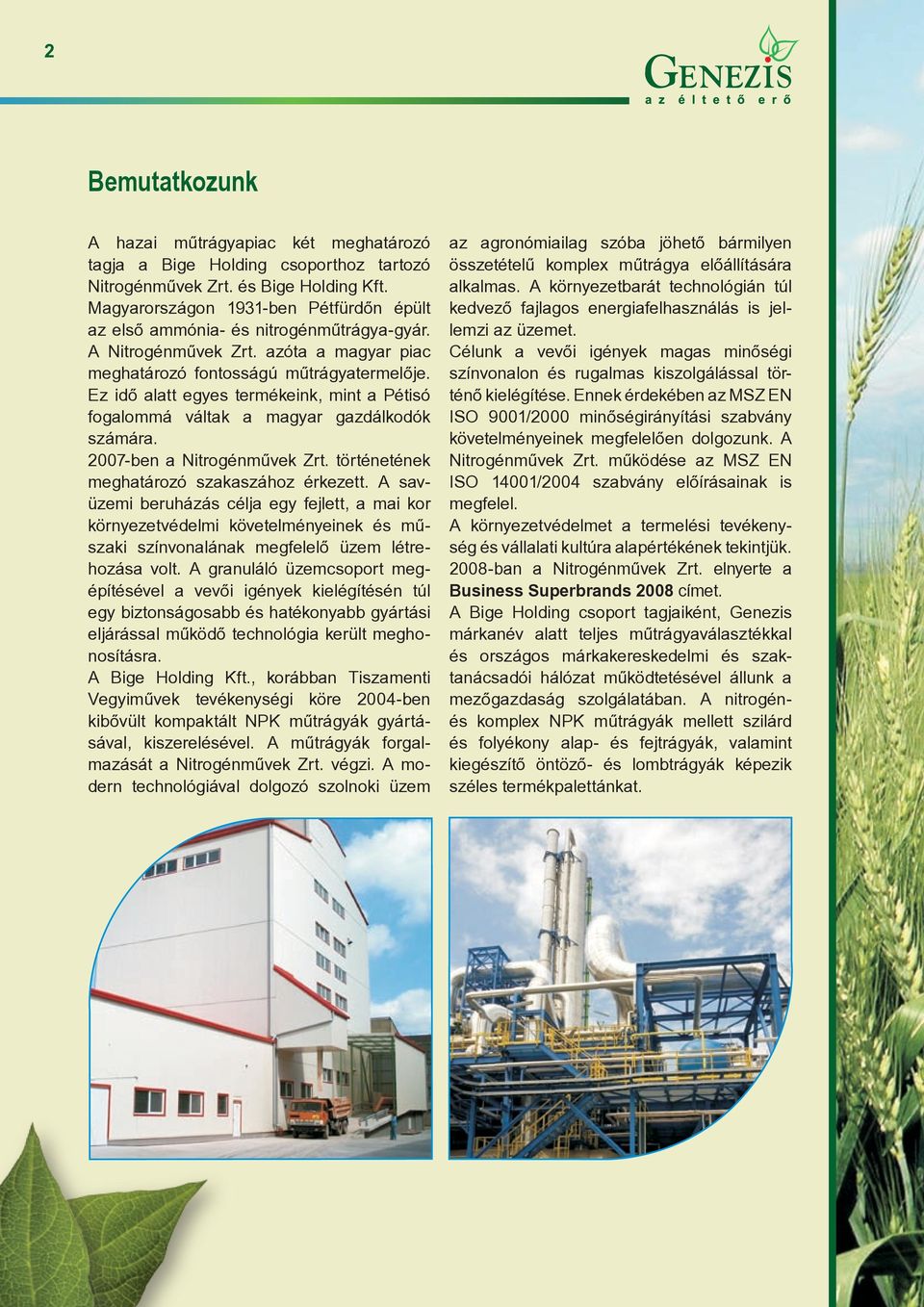 2

GENEZIS
az éltető erő

Bemutatkozunk

A hazai műtrágyapiac két meghatározó tagja a Bige Holding csoporthoz tartozó Nitrogénművek Zrt. és Bige Holding Kft. Magyarországon 1931-ben Pétfürdőn épült az első ammónia- és nitrogénműtrágya-gyár. A Nitrogénművek Zrt. azóta a magyar piac meghatározó fontosságú műtrágyatermelője. Ez idő alatt egyes termékeink, mint a Pétisó fogalommá váltak a magyar gazdálkodók számára.
2007-ben a Nitrogénművek Zrt. történetének meghatározó szakaszához érkezett. A savüzemi beruházás célja egy fejlett, a mai kor környezetvédelmi követelményeinek és műszaki színvonalának megfelelő üzem létrehozása volt. A granuláló üzemcsoport megépítésével a vevői igények kielégítésén túl egy biztonságosabb és hatékonyabb gyártási eljárással működő technológia került meghonosításra.
A Bige Holding Kft., korábban Tiszamenti Vegyiművek tevékenységi köre 2004-ben kibővült kompaktált NPK műtrágyák gyártásával, kiszerelésével. A műtrágyák forgalmazását a Nitrogénművek Zrt. végzi. A modern technológiával dolgozó szolnoki üzem az agronómiailag szóba jöhető bármilyen összetételű komplex műtrágya előállítására alkalmas. A környezetbarát technológián túl kedvező fajlagos energiafelhasználás is jellemzi az üzemet.
Célunk a vevői igények magas minőségi színvonalon és rugalmas kiszolgálással történő kielégítése. Ennek érdekében az MSZ EN ISO 9001/2000 minőségirányítási szabvány követelményeinek megfelelően dolgozunk. A Nitrogénművek Zrt. működése az MSZ EN ISO 14001/2004 szabvány előírásainak is megfelel.
A környezetvédelmet a termelési tevékenység és vállalati kultúra alapértékének tekintjük. 2008-ban a Nitrogénművek Zrt. elnyerte a Business Superbrands 2008 címet.
A Bige Holding csoport tagjaiként, Genezis márkanév alatt teljes műtrágyaválasztékkal és országos márkakereskedelmi és szaktanácsadói hálózat működtetésével állunk a mezőgazdaság szolgálatában. A nitrogén- és komplex NPK műtrágyák mellett szilárd és folyékony alap- és fejtrágyák, valamint kiegészítő öntöző- és lombtrágyák képezik széles termékpalettánkat.